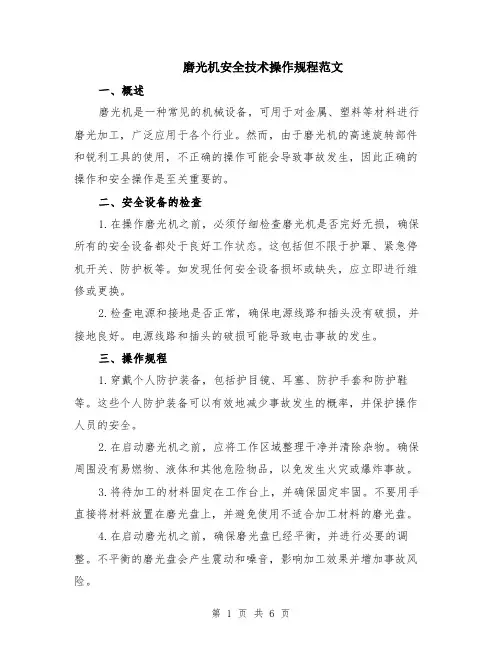 磨光机安全技术操作规程范文

一、概述

磨光机是一种常见的机械设备，可用于对金属、塑料等材料进行磨光加工，广泛应用于各个行业。然而，由于磨光机的高速旋转部件和锐利工具的使用，不正确的操作可能会导致事故发生，因此正确的操作和安全操作是至关重要的。

二、安全设备的检查

1. 在操作磨光机之前，必须仔细检查磨光机是否完好无损，确保所有的安全设备都处于良好工作状态。这包括但不限于护罩、紧急停机开关、防护板等。如发现任何安全设备损坏或缺失，应立即进行维修或更换。

2. 检查电源和接地是否正常，确保电源线路和插头没有破损，并接地良好。电源线路和插头的破损可能导致电击事故的发生。

三、操作规程

1. 穿戴个人防护装备，包括护目镜、耳塞、防护手套和防护鞋等。这些个人防护装备可以有效地减少事故发生的概率，并保护操作人员的安全。

2. 在启动磨光机之前，应将工作区域整理干净并清除杂物。确保周围没有易燃物、液体和其他危险物品，以免发生火灾或爆炸事故。

3. 将待加工的材料固定在工作台上，并确保固定牢固。不要用手直接将材料放置在磨光盘上，并避免使用不适合加工材料的磨光盘。

4. 在启动磨光机之前，确保磨光盘已经平衡，并进行必要的调整。不平衡的磨光盘会产生震动和噪音，影响加工效果并增加事故风险。

第 1 页 共 6 页